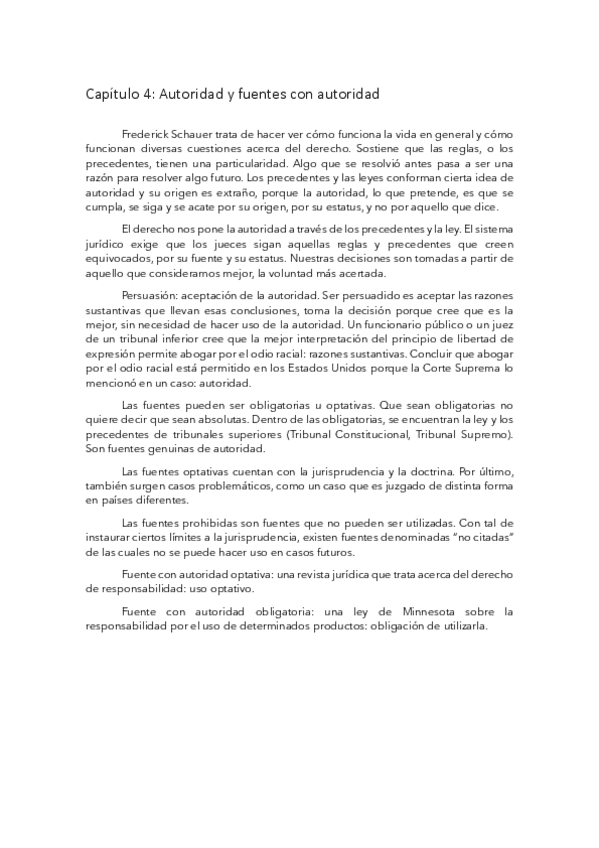 Capítulo 4: Autoridad y fuentes con autoridad

Frederick Schauer trata de hacer ver cómo funciona la vida en general y cómo funcionan diversas cuestiones acerca del derecho. Sostiene que las reglas, o los precedentes, tienen una particularidad. Algo que se resolvió antes pasa a ser una razón para resolver algo futuro. Los precedentes y las leyes conforman cierta idea de autoridad y su origen es extraño, porque la autoridad, lo que pretende, es que se cumpla, se siga y se acate por su origen, por su estatus, y no por aquello que dice.

El derecho nos pone la autoridad a través de los precedentes y la ley. El sistema jurídico exige que los jueces sigan aquellas reglas y precedentes que creen equivocados, por su fuente y su estatus. Nuestras decisiones son tomadas a partir de aquello que consideramos mejor, la voluntad más acertada.

Persuasión: aceptación de la autoridad. Ser persuadido es aceptar las razones sustantivas que llevan esas conclusiones, toma la decisión porque cree que es la mejor, sin necesidad de hacer uso de la autoridad. Un funcionario público o un juez de un tribunal inferior cree que la mejor interpretación del principio de libertad de expresión permite abogar por el odio racial: razones sustantivas. Concluir que abogar por el odio racial está permitido en los Estados Unidos porque la Corte Suprema lo mencionó en un caso: autoridad.

Las fuentes pueden ser obligatorias u optativas. Que sean obligatorias no quiere decir que sean absolutas. Dentro de las obligatorias, se encuentran la ley y los precedentes de tribunales superiores (Tribunal Constitucional, Tribunal Supremo). Son fuentes genuinas de autoridad.

Las fuentes optativas cuentan con la jurisprudencia y la doctrina. Por último, también surgen casos problemáticos, como un caso que es juzgado de distinta forma en países diferentes.

Las fuentes prohibidas son fuentes que no pueden ser utilizadas. Con tal de instaurar ciertos límites a la jurisprudencia, existen fuentes denominadas "no citadas" de las cuales no se puede hacer uso en casos futuros.

Fuente con autoridad optativa: una revista jurídica que trata acerca del derecho de responsabilidad: uso optativo.

Fuente con autoridad obligatoria: una ley de Minnesota sobre la responsabilidad por el uso de determinados productos: obligación de utilizarla.